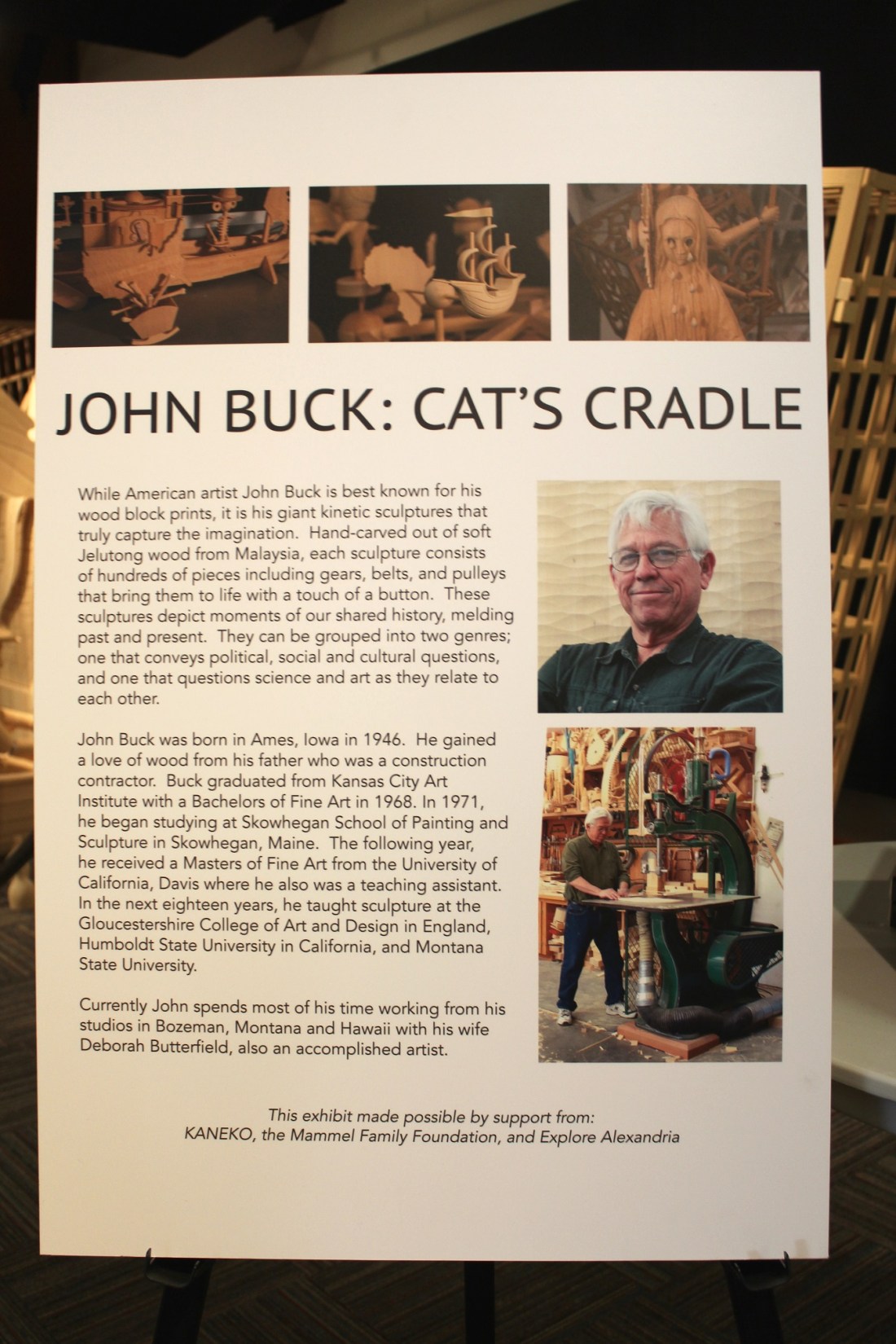 JOHN BUCK: CAT'S CRADLE

While American artist John Buck is best known for his wood block prints, it is his giant kinetic sculptures that truly capture the imagination. Hand-carved out of soft Jelutong wood from Malaysia, each sculpture consists of hundreds of pieces including gears, belts, and pulleys that bring them to life with a touch of a button. These sculptures depict moments of our shared history, melding past and present. They can be grouped into two genres; one that conveys political, social and cultural questions, and one that questions science and art as they relate to each other.

John Buck was born in Ames, Iowa in 1946. He gained a love of wood from his father who was a construction contractor. Buck graduated from Kansas City Art Institute with a Bachelors of Fine Art in 1968. In 1971, he began studying at Skowhegan School of Painting and Sculpture in Skowhegan, Maine. The following year, he received a Masters of Fine Art from the University of California, Davis where he also was a teaching assistant. In the next eighteen years, he taught sculpture at the Gloucestershire College of Art and Design in England, Humboldt State University in California, and Montana State University.

Currently John spends most of his time working from his studios in Bozeman, Montana and Hawaii with his wife Deborah Butterfield, also an accomplished artist.

This exhibit made possible by support from:
KANEKO, the Mammel Family Foundation, and Explore Alexandria